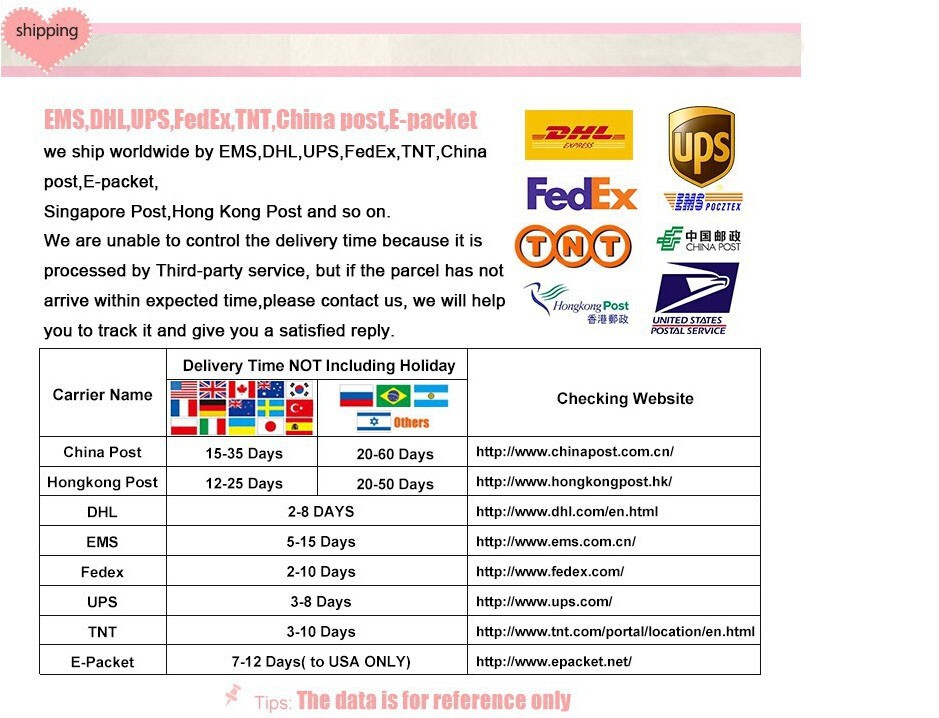 shipping

EMS,DHL,UPS,FedEx,TNT,China post,E-packet

we ship worldwide by EMS,DHL,UPS,FedEx,TNT,China post,E-packet,

Singapore Post,Hong Kong Post and so on.

We are unable to control the delivery time because it is processed by Third-party service, but if the parcel has not arrive within expected time,please contact us, we will help you to track it and give you a satisfied reply.

DHL EXPRESS
UPS
FedEx
EMS POCZTEX
TNT
中国邮政 CHINA POST
Hongkong Post 香港郵政
UNITED STATES POSTAL SERVICE

| Carrier Name | Delivery Time NOT Including Holiday | | Checking Website |
|---|---|---|---|
| | | Others | |
| China Post | 15-35 Days | 20-60 Days | http://www.chinapost.com.cn/ |
| Hongkong Post | 12-25 Days | 20-50 Days | http://www.hongkongpost.hk/ |
| DHL | 2-8 DAYS | | http://www.dhl.com/en.html |
| EMS | 5-15 Days | | http://www.ems.com.cn/ |
| Fedex | 2-10 Days | | http://www.fedex.com/ |
| UPS | 3-8 Days | | http://www.ups.com/ |
| TNT | 3-10 Days | | http://www.tnt.com/portal/location/en.html |
| E-Packet | 7-12 Days( to USA ONLY) | | http://www.epacket.net/ |

Tips: The data is for reference only